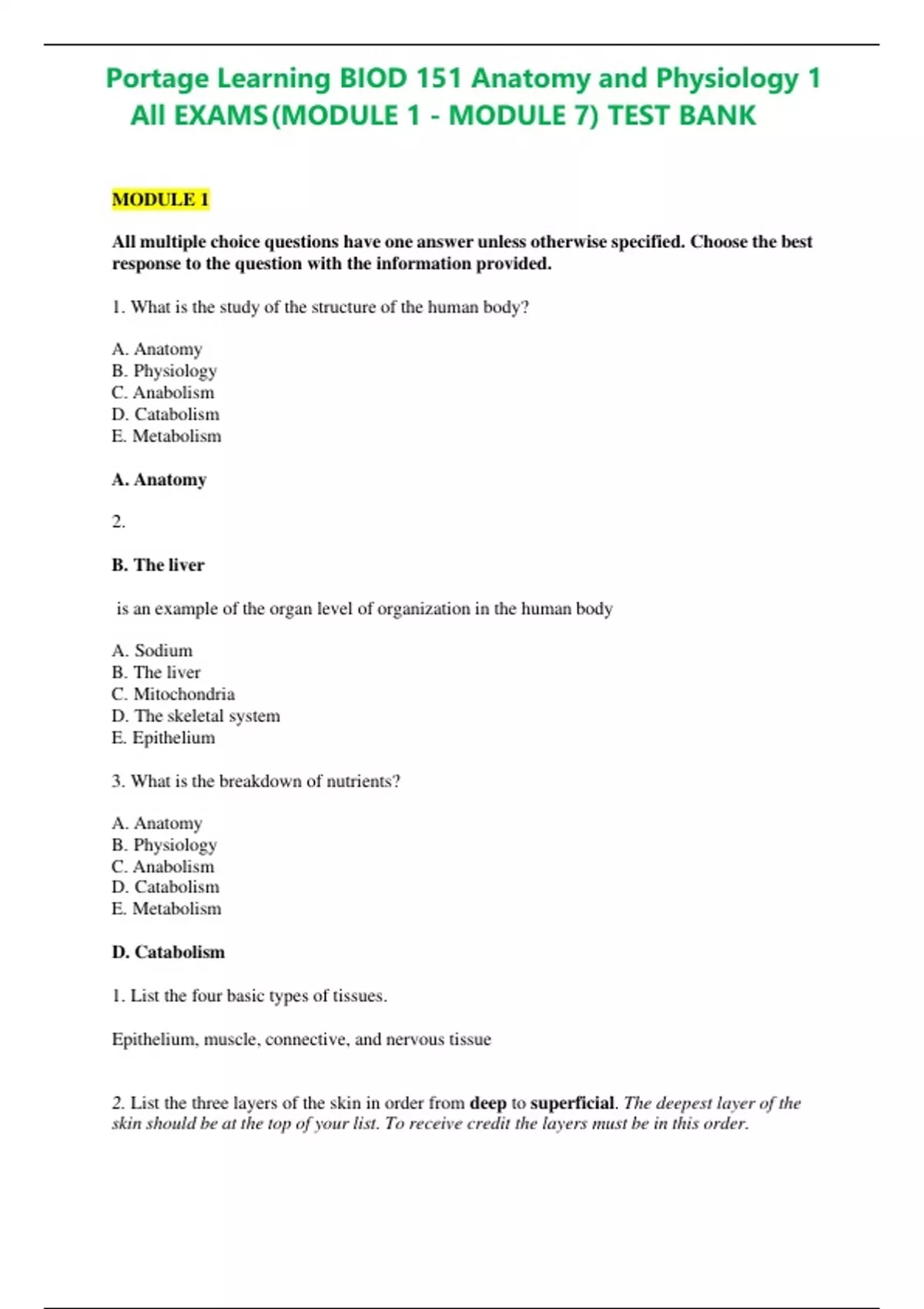 Portage Learning BIOD 151 Anatomy and Physiology 1 All EXAMS(MODULE 1 - MODULE 7) TEST BANK

MODULE 1

All multiple choice questions have one answer unless otherwise specified. Choose the best response to the question with the information provided.

1. What is the study of the structure of the human body?

A. Anatomy
B. Physiology
C. Anabolism
D. Catabolism
E. Metabolism

A. Anatomy

2.

B. The liver

is an example of the organ level of organization in the human body

A. Sodium
B. The liver
C. Mitochondria
D. The skeletal system
E. Epithelium

3. What is the breakdown of nutrients?

A. Anatomy
B. Physiology
C. Anabolism
D. Catabolism
E. Metabolism

D. Catabolism

1. List the four basic types of tissues.

Epithelium, muscle, connective, and nervous tissue

2. List the three layers of the skin in order from deep to superficial. The deepest layer of the skin should be at the top of your list. To receive credit the layers must be in this order.